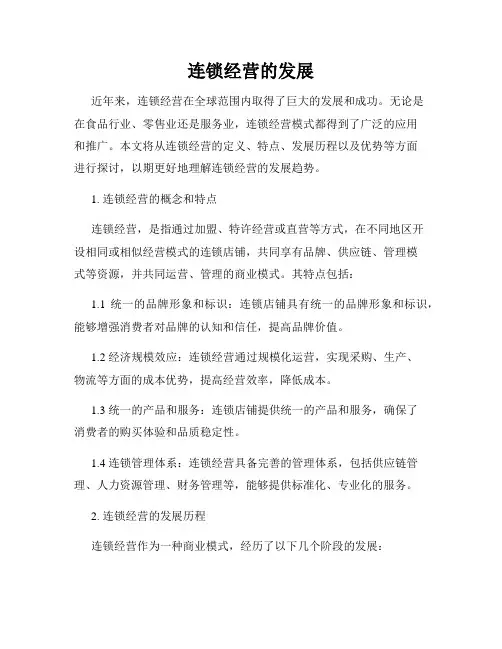 连锁经营的发展

近年来，连锁经营在全球范围内取得了巨大的发展和成功。无论是在食品行业、零售业还是服务业，连锁经营模式都得到了广泛的应用和推广。本文将从连锁经营的定义、特点、发展历程以及优势等方面进行探讨，以期更好地理解连锁经营的发展趋势。

1. 连锁经营的概念和特点

连锁经营，是指通过加盟、特许经营或直营等方式，在不同地区开设相同或相似经营模式的连锁店铺，共同享有品牌、供应链、管理模式等资源，并共同运营、管理的商业模式。其特点包括：

1.1 统一的品牌形象和标识：连锁店铺具有统一的品牌形象和标识，能够增强消费者对品牌的认知和信任，提高品牌价值。

1.2 经济规模效应：连锁经营通过规模化运营，实现采购、生产、物流等方面的成本优势，提高经营效率，降低成本。

1.3 统一的产品和服务：连锁店铺提供统一的产品和服务，确保了消费者的购买体验和品质稳定性。

1.4 连锁管理体系：连锁经营具备完善的管理体系，包括供应链管理、人力资源管理、财务管理等，能够提供标准化、专业化的服务。

2. 连锁经营的发展历程

连锁经营作为一种商业模式，经历了以下几个阶段的发展：